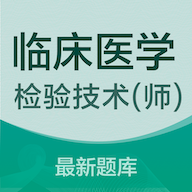 临床医学

检验技术(师)

最新题库